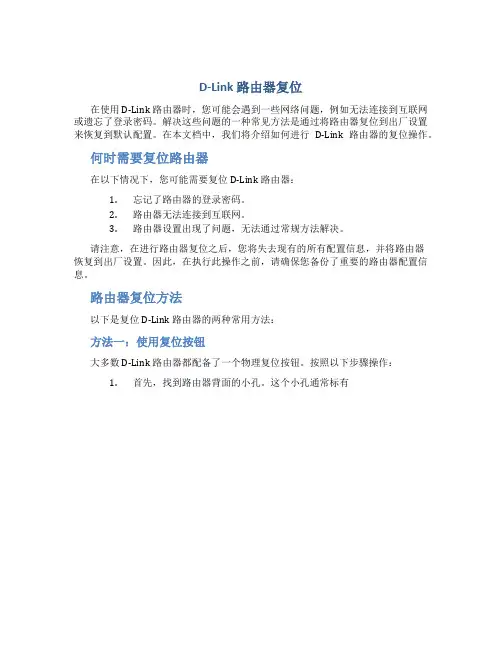 D-Link 路由器复位

在使用 D-Link 路由器时，您可能会遇到一些网络问题，例如无法连接到互联网或遗忘了登录密码。解决这些问题的一种常见方法是通过将路由器复位到出厂设置来恢复到默认配置。在本文档中，我们将介绍如何进行 D-Link 路由器的复位操作。

何时需要复位路由器

在以下情况下，您可能需要复位 D-Link 路由器：

1. 忘记了路由器的登录密码。
2. 路由器无法连接到互联网。
3. 路由器设置出现了问题，无法通过常规方法解决。

请注意，在进行路由器复位之后，您将失去现有的所有配置信息，并将路由器恢复到出厂设置。因此，在执行此操作之前，请确保您备份了重要的路由器配置信息。

路由器复位方法

以下是复位 D-Link 路由器的两种常用方法：

方法一：使用复位按钮

大多数 D-Link 路由器都配备了一个物理复位按钮。按照以下步骤操作：

1. 首先，找到路由器背面的小孔。这个小孔通常标有